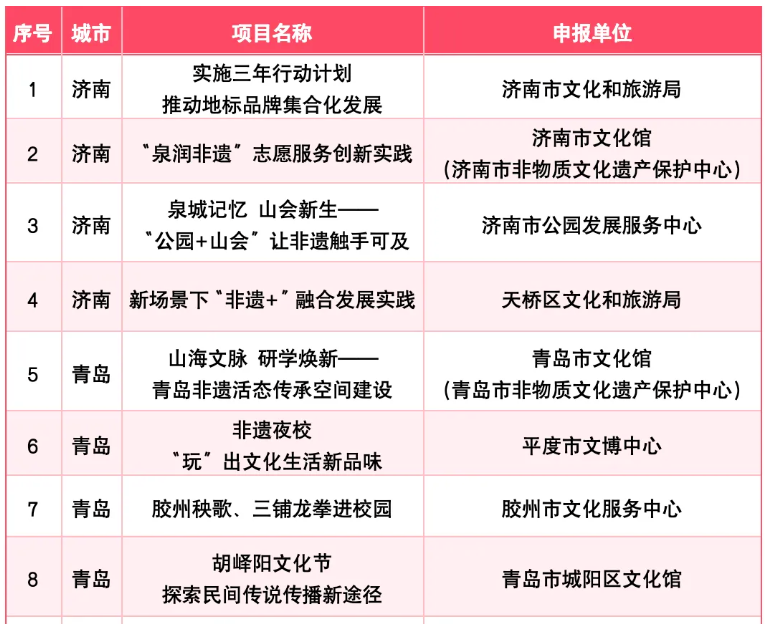 | 序号 | 城市 | 项目名称 | 申报单位 |
|---|---|---|---|
| 1 | 济南 | 实施三年行动计划 推动地标品牌集合化发展 | 济南市文化和旅游局 |
| 2 | 济南 | “泉润非遗”志愿服务创新实践 | 济南市文化馆 (济南市非物质文化遗产保护中心) |
| 3 | 济南 | 泉城记忆 山会新生—— “公园+山会”让非遗触手可及 | 济南市公园发展服务中心 |
| 4 | 济南 | 新场景下“非遗+”融合发展实践 | 天桥区文化和旅游局 |
| 5 | 青岛 | 山海文脉 研学焕新—— 青岛非遗活态传承空间建设 | 青岛市文化馆 (青岛市非物质文化遗产保护中心) |
| 6 | 青岛 | 非遗夜校 “玩”出文化生活新品味 | 平度市文博中心 |
| 7 | 青岛 | 胶州秧歌、三铺龙拳进校园 | 胶州市文化服务中心 |
| 8 | 青岛 | 胡峄阳文化节 探索民间传说传播新途径 | 青岛市城阳区文化馆 |